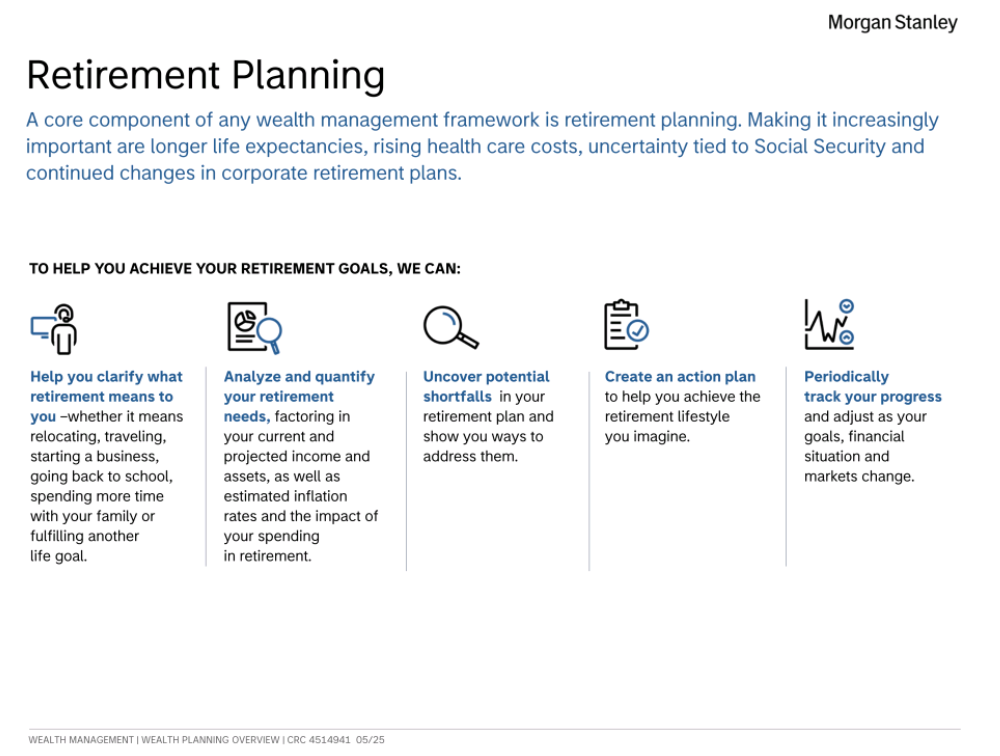 Morgan Stanley

Retirement Planning

A core component of any wealth management framework is retirement planning. Making it increasingly important are longer life expectancies, rising health care costs, uncertainty tied to Social Security and continued changes in corporate retirement plans.

TO HELP YOU ACHIEVE YOUR RETIREMENT GOALS, WE CAN:

Help you clarify what retirement means to you –whether it means relocating, traveling, starting a business, going back to school, spending more time with your family or fulfilling another life goal.

Analyze and quantify your retirement needs, factoring in your current and projected income and assets, as well as estimated inflation rates and the impact of your spending in retirement.

Uncover potential shortfalls in your retirement plan and show you ways to address them.

Create an action plan to help you achieve the retirement lifestyle you imagine.

Periodically track your progress and adjust as your goals, financial situation and markets change.

WEALTH MANAGEMENT | WEALTH PLANNING OVERVIEW | CRC 4514941 05/25